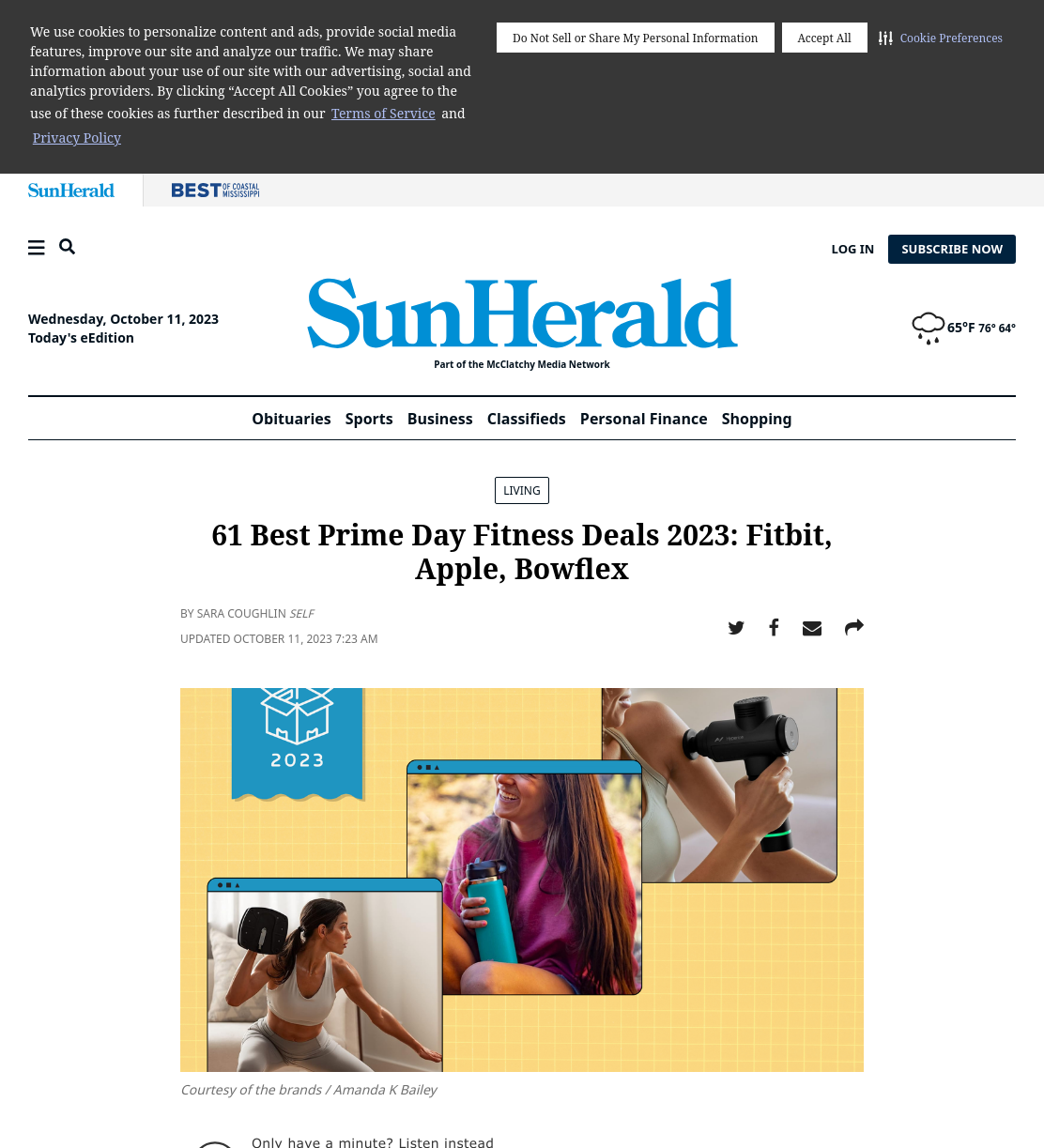 We use cookies to personalize content and ads, provide social media features, improve our site and analyze our traffic. We may share information about your use of our site with our advertising, social and analytics providers. By clicking “Accept All Cookies” you agree to the use of these cookies as further described in our Terms of Service and Privacy Policy

Do Not Sell or Share My Personal Information

Accept All

Cookie Preferences

SunHerald

BEST OF COASTAL MISSISSIPPI

LOG IN

SUBSCRIBE NOW

Wednesday, October 11, 2023
Today's eEdition

SunHerald
Part of the McClatchy Media Network

65°F 76° 64°

Obituaries Sports Business Classifieds Personal Finance Shopping

LIVING

61 Best Prime Day Fitness Deals 2023: Fitbit, Apple, Bowflex

BY SARA COUGHLIN SELF

UPDATED OCTOBER 11, 2023 7:23 AM

2023

Courtesy of the brands / Amanda K Bailey

Only have a minute? Listen instead